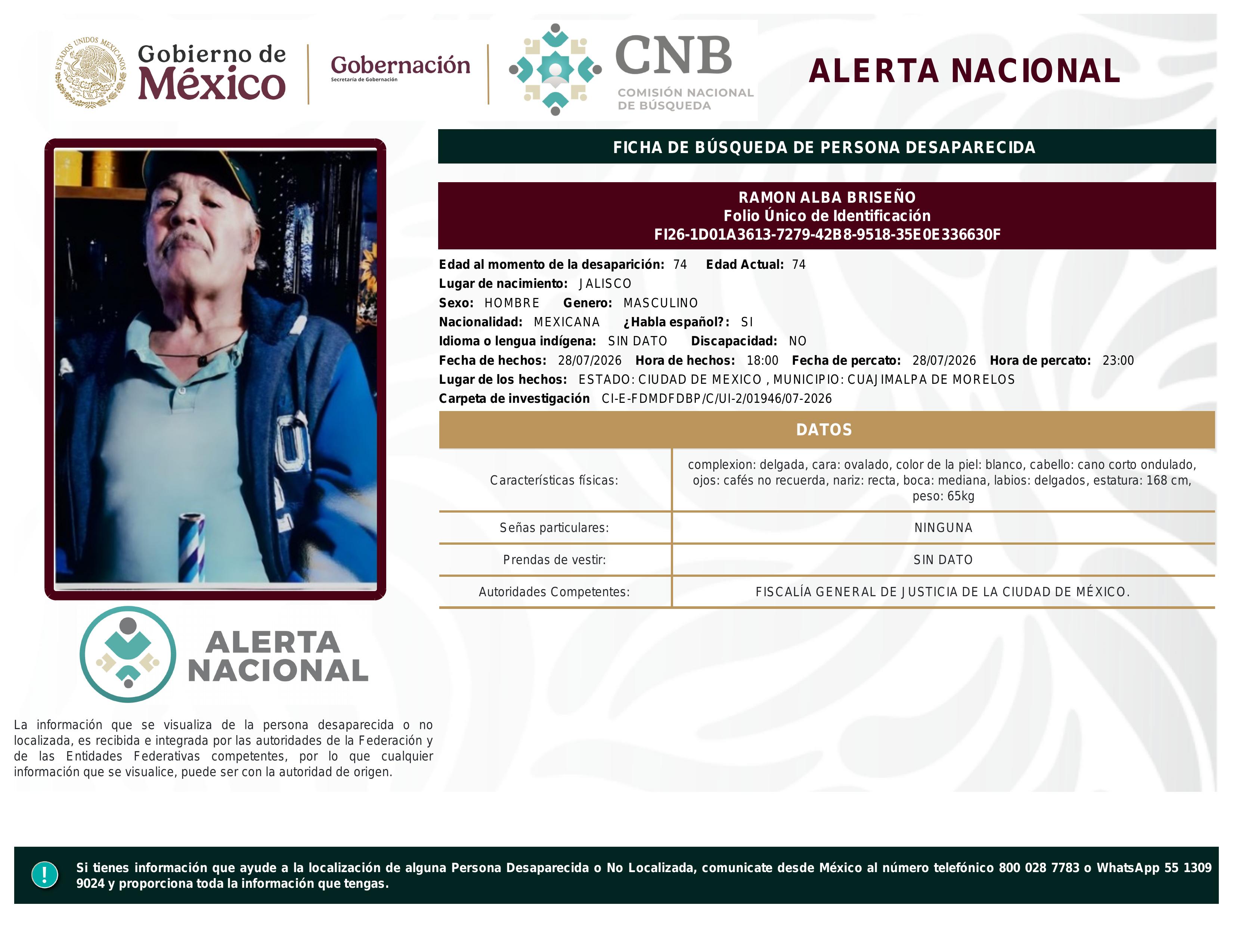 ESTADOS UNIDOS MEXICANOS

Gobierno de México

Gobernación
Secretaría de Gobernación

CNB
COMISIÓN NACIONAL DE BÚSQUEDA

ALERTA NACIONAL

FICHA DE BÚSQUEDA DE PERSONA DESAPARECIDA

RAMON ALBA BRISEÑO
Folio Único de Identificación
FI26-1D01A3613-7279-42B8-9518-35E0E336630F

Edad al momento de la desaparición: 74 Edad Actual: 74
Lugar de nacimiento: JALISCO
Sexo: HOMBRE Genero: MASCULINO
Nacionalidad: MEXICANA ¿Habla español?: SI
Idioma o lengua indígena: SIN DATO Discapacidad: NO
Fecha de hechos: 28/07/2026 Hora de hechos: 18:00 Fecha de percato: 28/07/2026 Hora de percato: 23:00
Lugar de los hechos: ESTADO: CIUDAD DE MEXICO , MUNICIPIO: CUAJIMALPA DE MORELOS
Carpeta de investigación CI-E-FDMDFDBP/C/UI-2/01946/07-2026

DATOS

| Características físicas: | complexion: delgada, cara: ovalado, color de la piel: blanco, cabello: cano corto ondulado, ojos: cafés no recuerda, nariz: recta, boca: mediana, labios: delgados, estatura: 168 cm, peso: 65kg |
|---|---|
| Señas particulares: | NINGUNA |
| Prendas de vestir: | SIN DATO |
| Autoridades Competentes: | FISCALÍA GENERAL DE JUSTICIA DE LA CIUDAD DE MÉXICO. |

ALERTA NACIONAL

La información que se visualiza de la persona desaparecida o no localizada, es recibida e integrada por las autoridades de la Federación y de las Entidades Federativas competentes, por lo que cualquier información que se visualice, puede ser con la autoridad de origen.

!

Si tienes información que ayude a la localización de alguna Persona Desaparecida o No Localizada, comunicate desde México al número telefónico 800 028 7783 o WhatsApp 55 1309 9024 y proporciona toda la información que tengas.